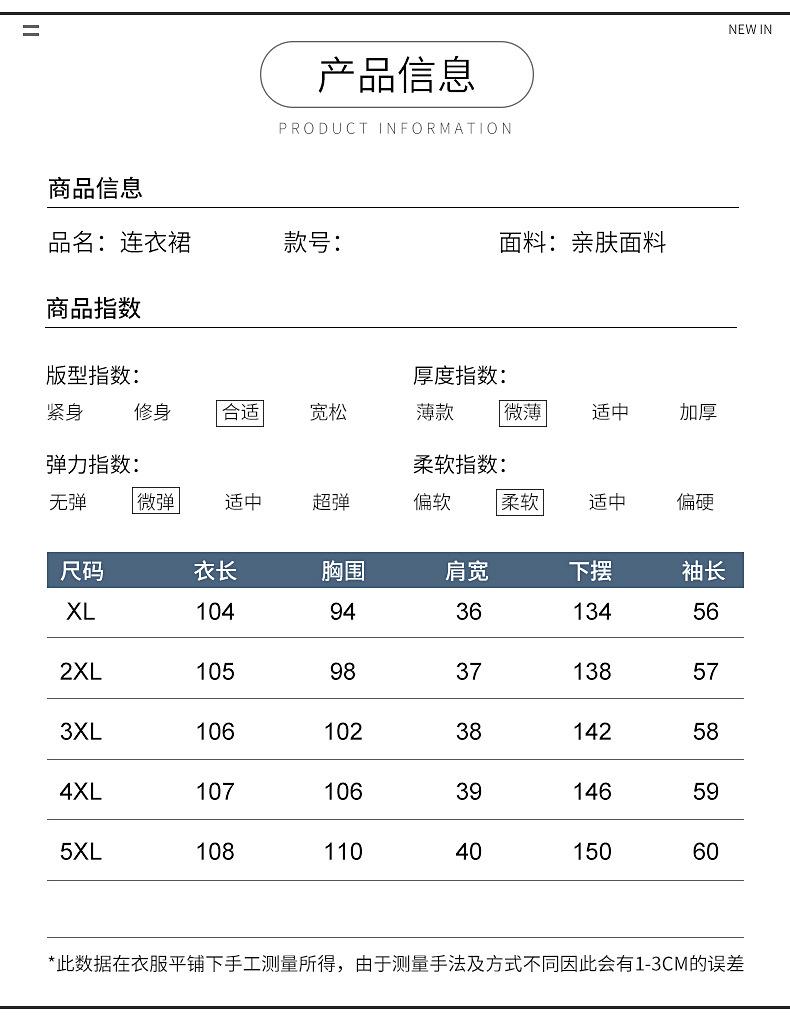 NEW IN

产品信息

PRODUCT INFORMATION

商品信息

品名：连衣裙　款号：　面料：亲肤面料

商品指数

版型指数：
紧身　修身　合适　宽松

厚度指数：
薄款　微薄　适中　加厚

弹力指数：
无弹　微弹　适中　超弹

柔软指数：
偏软　柔软　适中　偏硬

| 尺码 | 衣长 | 胸围 | 肩宽 | 下摆 | 袖长 |
|---|---|---|---|---|---|
| XL | 104 | 94 | 36 | 134 | 56 |
| 2XL | 105 | 98 | 37 | 138 | 57 |
| 3XL | 106 | 102 | 38 | 142 | 58 |
| 4XL | 107 | 106 | 39 | 146 | 59 |
| 5XL | 108 | 110 | 40 | 150 | 60 |

*此数据在衣服平铺下手工测量所得，由于测量手法及方式不同因此会有1-3CM的误差